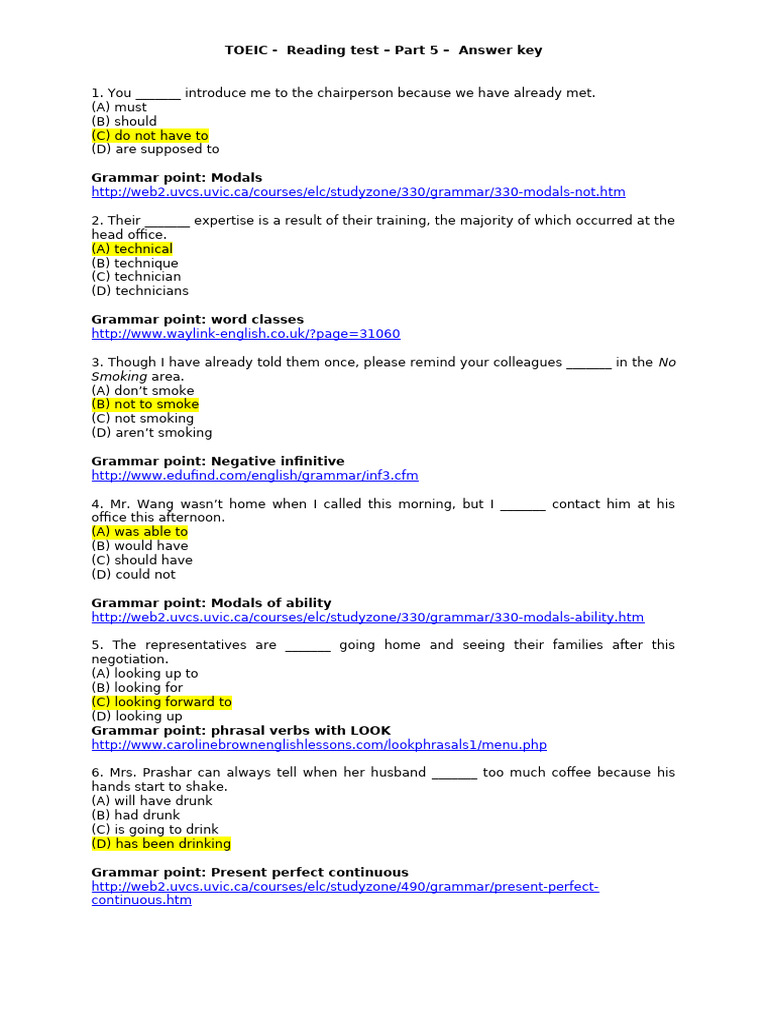 TOEIC - Reading test – Part 5 – Answer key

1. You _______ introduce me to the chairperson because we have already met.
(A) must
(B) should
(C) do not have to
(D) are supposed to

Grammar point: Modals
http://web2.uvcs.uvic.ca/courses/elc/studyzone/330/grammar/330-modals-not.htm

2. Their _______ expertise is a result of their training, the majority of which occurred at the head office.
(A) technical
(B) technique
(C) technician
(D) technicians

Grammar point: word classes
http://www.waylink-english.co.uk/?page=31060

3. Though I have already told them once, please remind your colleagues _______ in the No Smoking area.
(A) don't smoke
(B) not to smoke
(C) not smoking
(D) aren't smoking

Grammar point: Negative infinitive
http://www.edufind.com/english/grammar/inf3.cfm

4. Mr. Wang wasn't home when I called this morning, but I _______ contact him at his office this afternoon.
(A) was able to
(B) would have
(C) should have
(D) could not

Grammar point: Modals of ability
http://web2.uvcs.uvic.ca/courses/elc/studyzone/330/grammar/330-modals-ability.htm

5. The representatives are _______ going home and seeing their families after this negotiation.
(A) looking up to
(B) looking for
(C) looking forward to
(D) looking up
Grammar point: phrasal verbs with LOOK
http://www.carolinebrownenglishlessons.com/lookphrasals1/menu.php

6. Mrs. Prashar can always tell when her husband _______ too much coffee because his hands start to shake.
(A) will have drunk
(B) had drunk
(C) is going to drink
(D) has been drinking

Grammar point: Present perfect continuous
http://web2.uvcs.uvic.ca/courses/elc/studyzone/490/grammar/present-perfect-continuous.htm